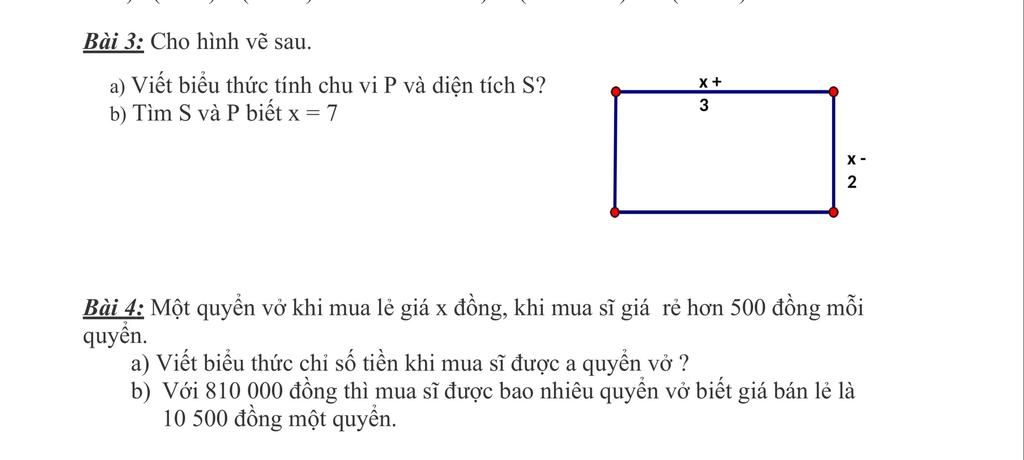 **Bài 3:** Cho hình vẽ sau.

a) Viết biểu thức tính chu vi P và diện tích S?
b) Tìm S và P biết x = 7

x + 3

x - 2

**Bài 4:** Một quyển vở khi mua lẻ giá x đồng, khi mua sĩ giá rẻ hơn 500 đồng mỗi quyển.
a) Viết biểu thức chỉ số tiền khi mua sĩ được a quyển vở ?
b) Với 810 000 đồng thì mua sĩ được bao nhiêu quyển vở biết giá bán lẻ là 10 500 đồng một quyển.